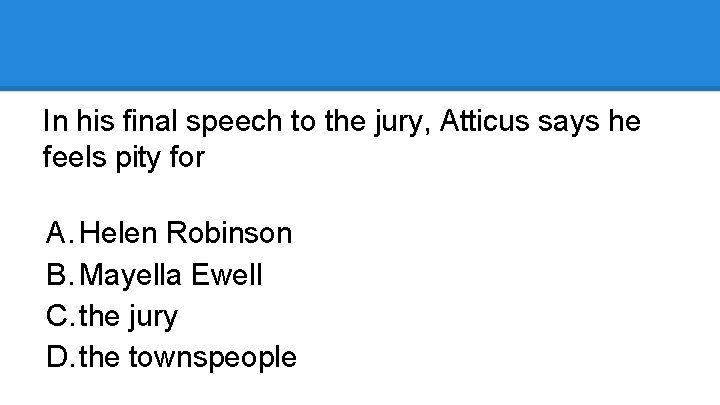 In his final speech to the jury, Atticus says he feels pity for

A. Helen Robinson
B. Mayella Ewell
C. the jury
D. the townspeople